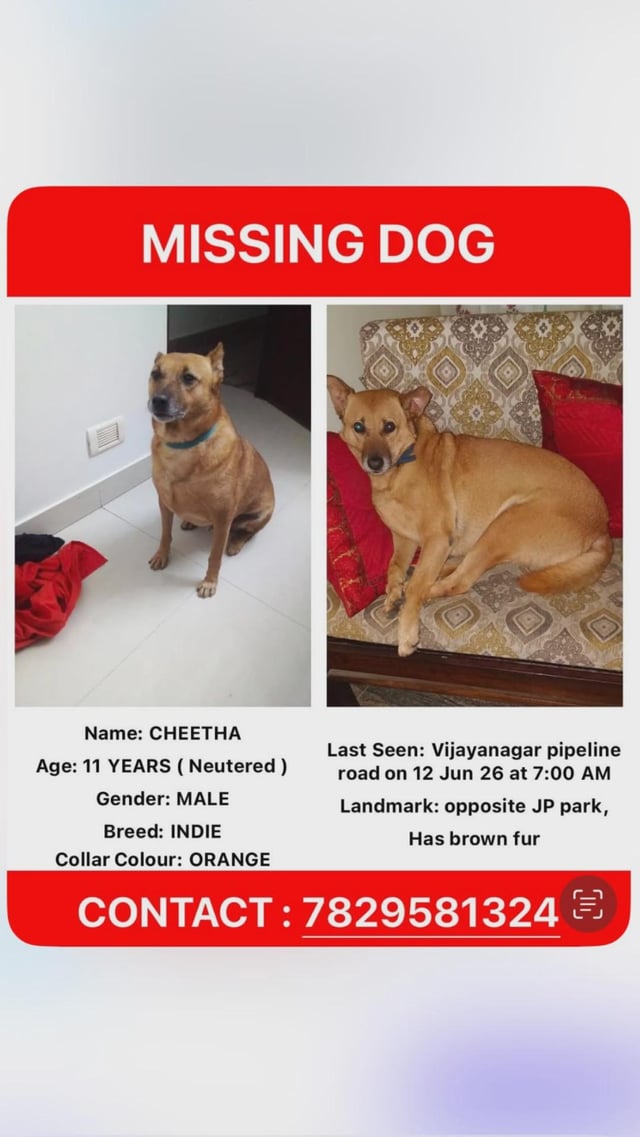 MISSING DOG

Name: CHEETHA
Age: 11 YEARS ( Neutered )
Gender: MALE
Breed: INDIE
Collar Colour: ORANGE

Last Seen: Vijayanagar pipeline road on 12 Jun 26 at 7:00 AM
Landmark: opposite JP park,
Has brown fur

CONTACT : 7829581324